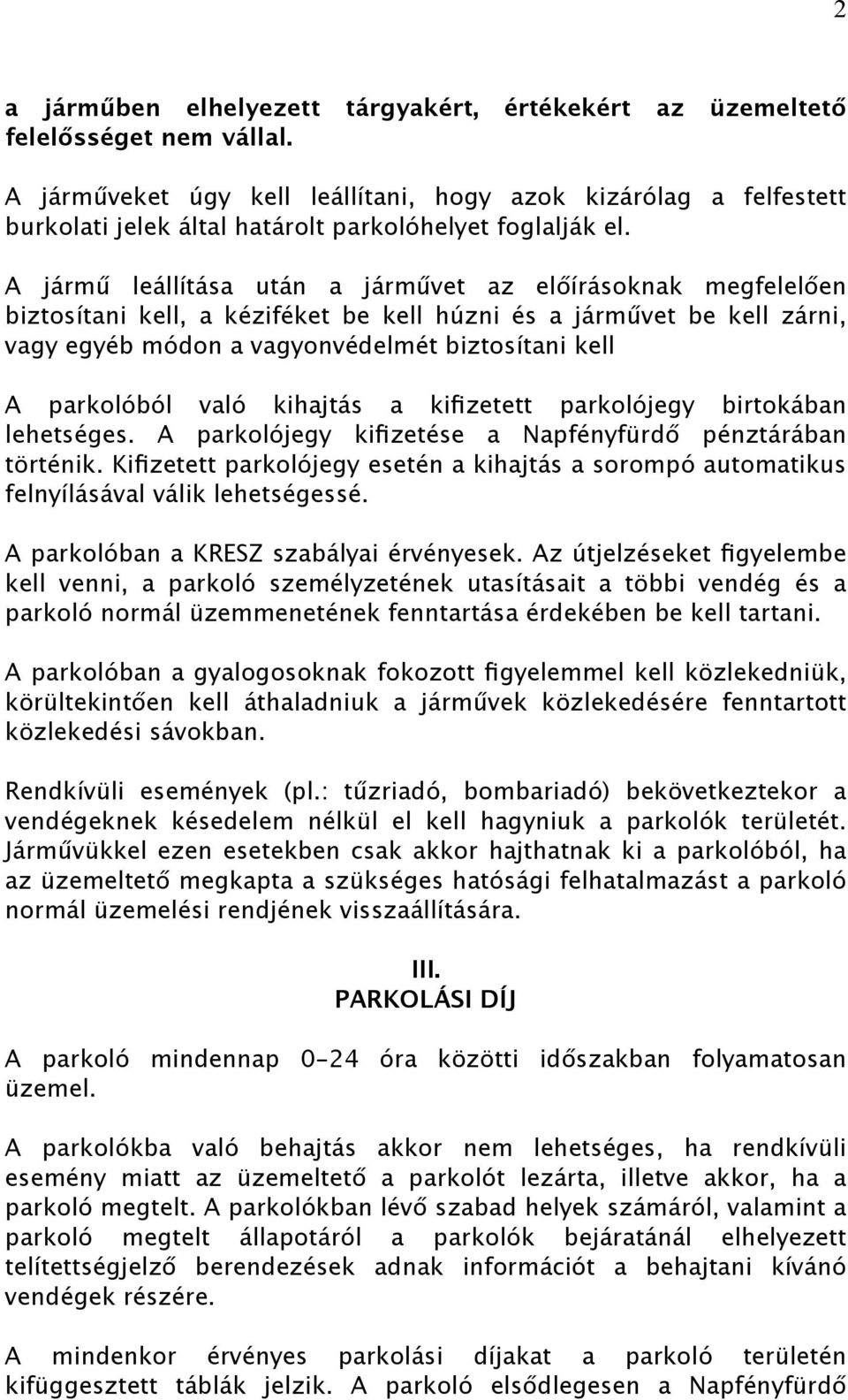 2

a járműben elhelyezett tárgyakért, értékekért az üzemeltető felelősséget nem vállal.

A járműveket úgy kell leállítani, hogy azok kizárólag a felfestett burkolati jelek által határolt parkolóhelyet foglalják el.

A jármű leállítása után a járművet az előírásoknak megfelelően biztosítani kell, a kéziféket be kell húzni és a járművet be kell zárni, vagy egyéb módon a vagyonvédelmét biztosítani kell

A parkolóból való kihajtás a kifizetett parkolójegy birtokában lehetséges. A parkolójegy kifizetése a Napfényfürdő pénztárában történik. Kifizetett parkolójegy esetén a kihajtás a sorompó automatikus felnyílásával válik lehetségessé.

A parkolóban a KRESZ szabályai érvényesek. Az útjelzéseket figyelembe kell venni, a parkoló személyzetének utasításait a többi vendég és a parkoló normál üzemmenetének fenntartása érdekében be kell tartani.

A parkolóban a gyalogosoknak fokozott figyelemmel kell közlekedniük, körültekintően kell áthaladniuk a járművek közlekedésére fenntartott közlekedési sávokban.

Rendkívüli események (pl.: tűzriadó, bombariadó) bekövetkeztekor a vendégeknek késedelem nélkül el kell hagyniuk a parkolók területét. Járművükkel ezen esetekben csak akkor hajthatnak ki a parkolóból, ha az üzemeltető megkapta a szükséges hatósági felhatalmazást a parkoló normál üzemelési rendjének visszaállítására.

III.
PARKOLÁSI DÍJ

A parkoló mindennap 0-24 óra közötti időszakban folyamatosan üzemel.

A parkolókba való behajtás akkor nem lehetséges, ha rendkívüli esemény miatt az üzemeltető a parkolót lezárta, illetve akkor, ha a parkoló megtelt. A parkolókban lévő szabad helyek számáról, valamint a parkoló megtelt állapotáról a parkolók bejáratánál elhelyezett telítettségjelző berendezések adnak információt a behajtani kívánó vendégek részére.

A mindenkor érvényes parkolási díjakat a parkoló területén kifüggesztett táblák jelzik. A parkoló elsődlegesen a Napfényfürdő